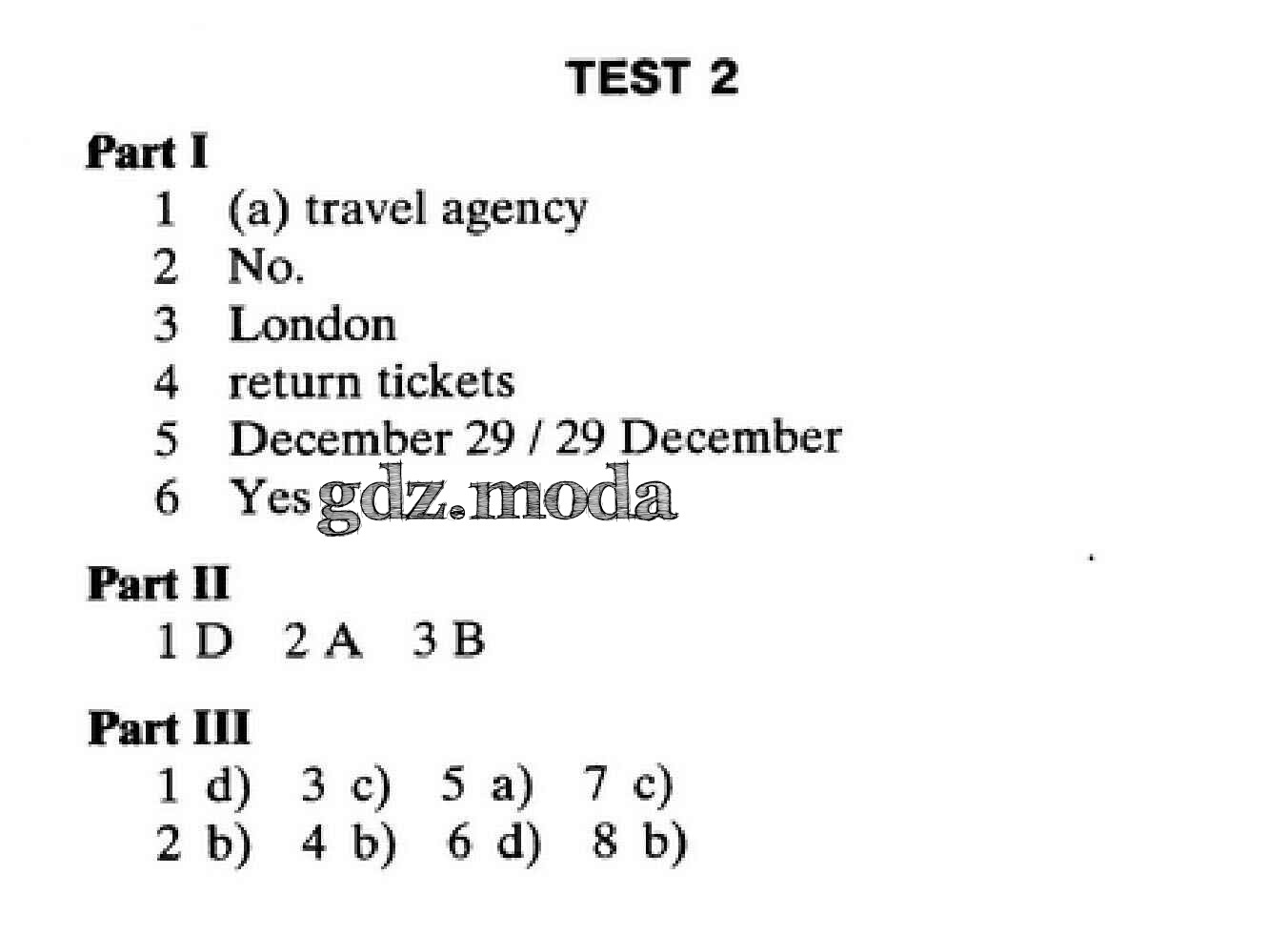 TEST 2

Part I

1 (a) travel agency
2 No.
3 London
4 return tickets
5 December 29 / 29 December
6 Yes

Part II

1 D 2 A 3 B

Part III

1 d) 3 c) 5 a) 7 c)
2 b) 4 b) 6 d) 8 b)

gdz.moda